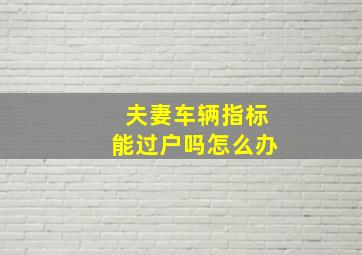 夫妻车辆指标
能过户吗怎么办